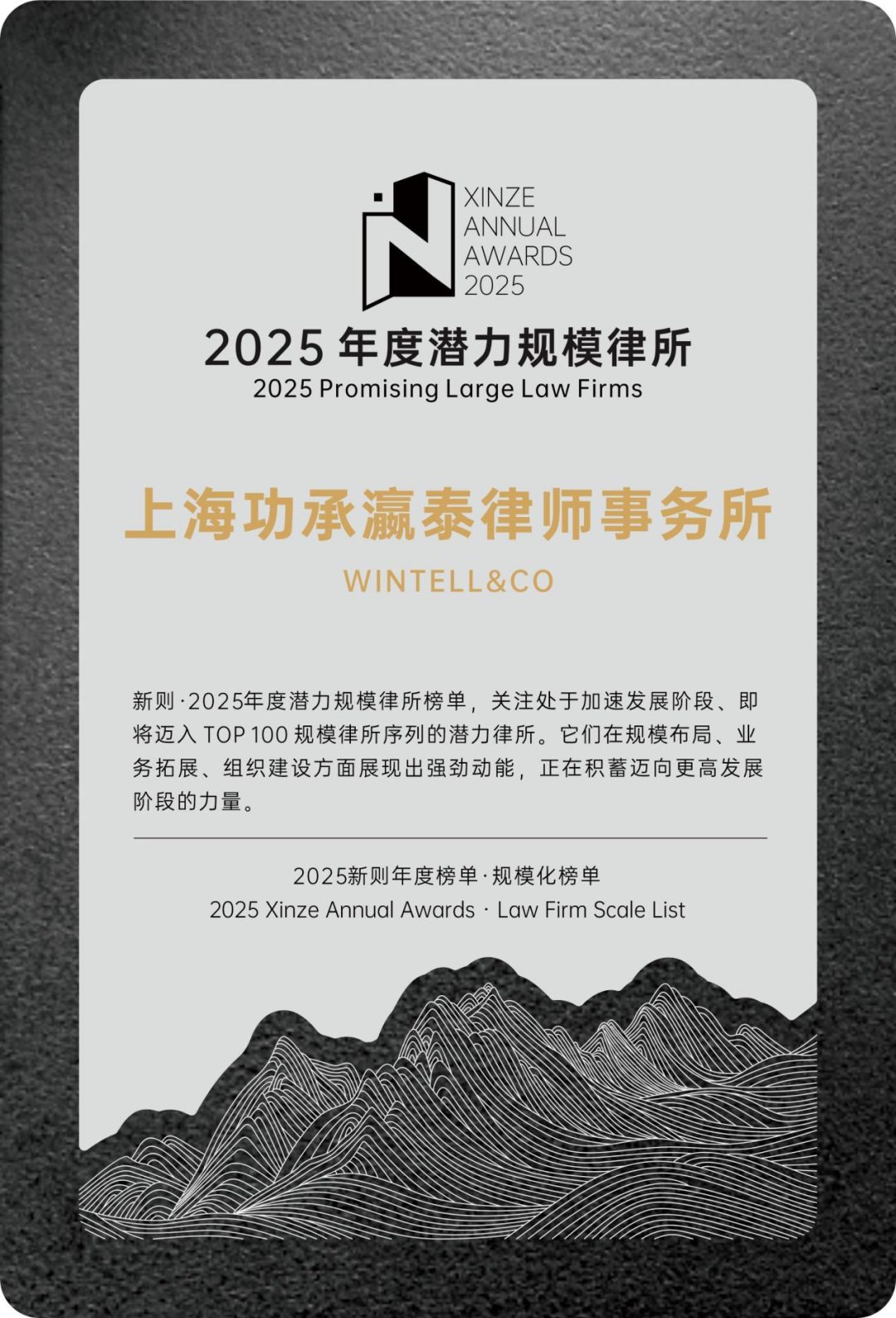 XINZE
ANNUAL
AWARDS
2025

2025年度潜力规模律所
2025 Promising Large Law Firms

上海功承瀛泰律师事务所
WINTELL&CO

新则·2025年度潜力规模律所榜单，关注处于加速发展阶段、即将迈入TOP 100规模律所序列的潜力律所。它们在规模布局、业务拓展、组织建设方面展现出强劲动能，正在积蓄迈向更高发展阶段的力量。

2025新则年度榜单·规模化榜单
2025 Xinze Annual Awards · Law Firm Scale List